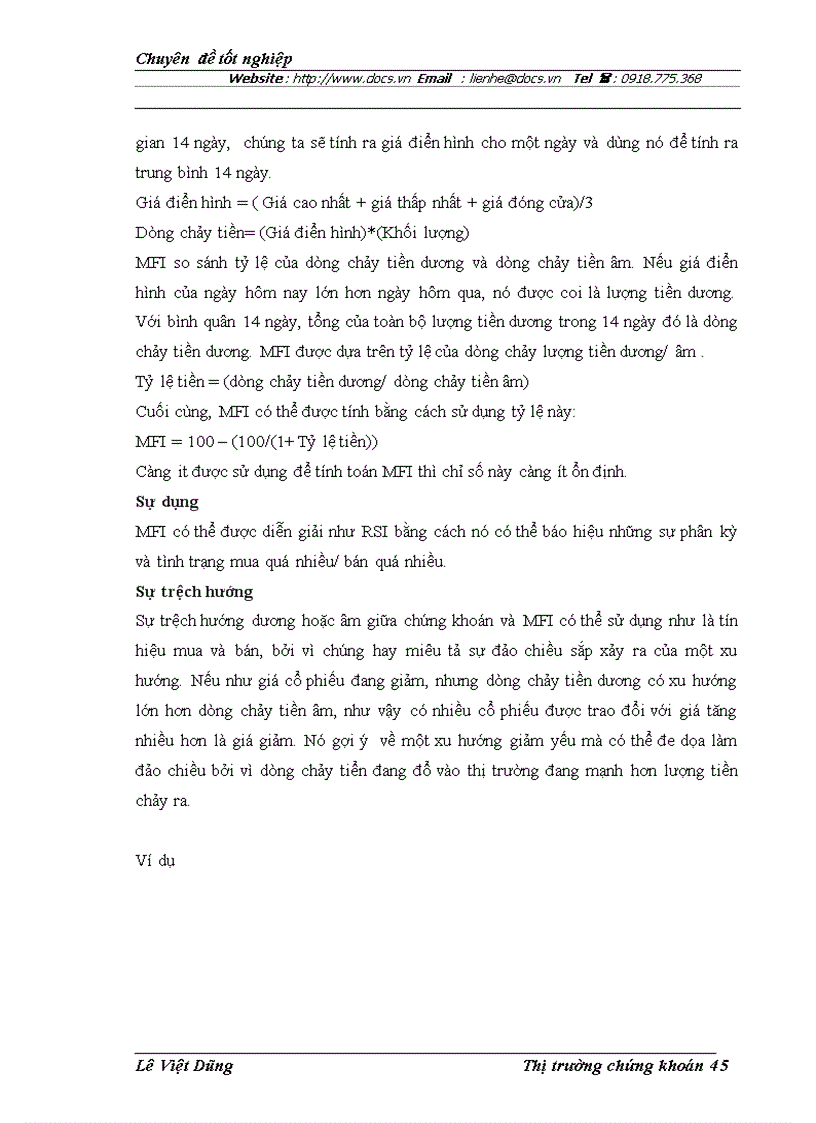 Chuyên đề tốt nghiệp
Website : http://www.docs.vn Email : lienhe@docs.vn Tel ☎ : 0918.775.368

gian 14 ngày, chúng ta sẽ tính ra giá điển hình cho một ngày và dùng nó để tính ra trung bình 14 ngày.

Giá điển hình = ( Giá cao nhất + giá thấp nhất + giá đóng cửa)/3

Dòng chảy tiền= (Giá điển hình)*(Khối lượng)

MFI so sánh tỷ lệ của dòng chảy tiền dương và dòng chảy tiền âm. Nếu giá điển hình của ngày hôm nay lớn hơn ngày hôm qua, nó được coi là lượng tiền dương. Với bình quân 14 ngày, tổng của toàn bộ lượng tiền dương trong 14 ngày đó là dòng chảy tiền dương. MFI được dựa trên tỷ lệ của dòng chảy lượng tiền dương/ âm .

Tỷ lệ tiền = (dòng chảy tiền dương/ dòng chảy tiền âm)

Cuối cùng, MFI có thể được tính bằng cách sử dụng tỷ lệ này:

MFI = 100 – (100/(1+ Tỷ lệ tiền))

Càng ít được sử dụng để tính toán MFI thì chỉ số này càng ít ổn định.

Sự dụng

MFI có thể được diễn giải như RSI bằng cách nó có thể báo hiệu những sự phân kỳ và tình trạng mua quá nhiều/ bán quá nhiều.

Sự trệch hướng

Sự trệch hướng dương hoặc âm giữa chứng khoán và MFI có thể sử dụng như là tín hiệu mua và bán, bởi vì chúng hay miêu tả sự đảo chiều sắp xảy ra của một xu hướng. Nếu như giá cổ phiếu đang giảm, nhưng dòng chảy tiền dương có xu hướng lớn hơn dòng chảy tiền âm, như vậy có nhiều cổ phiếu được trao đổi với giá tăng nhiều hơn là giá giảm. Nó gợi ý về một xu hướng giảm yếu mà có thể đe dọa làm đảo chiều bởi vì dòng chảy tiền đang đổ vào thị trường đang mạnh hơn lượng tiền chảy ra.

Ví dụ

Lê Việt Dũng Thị trường chứng khoán 45